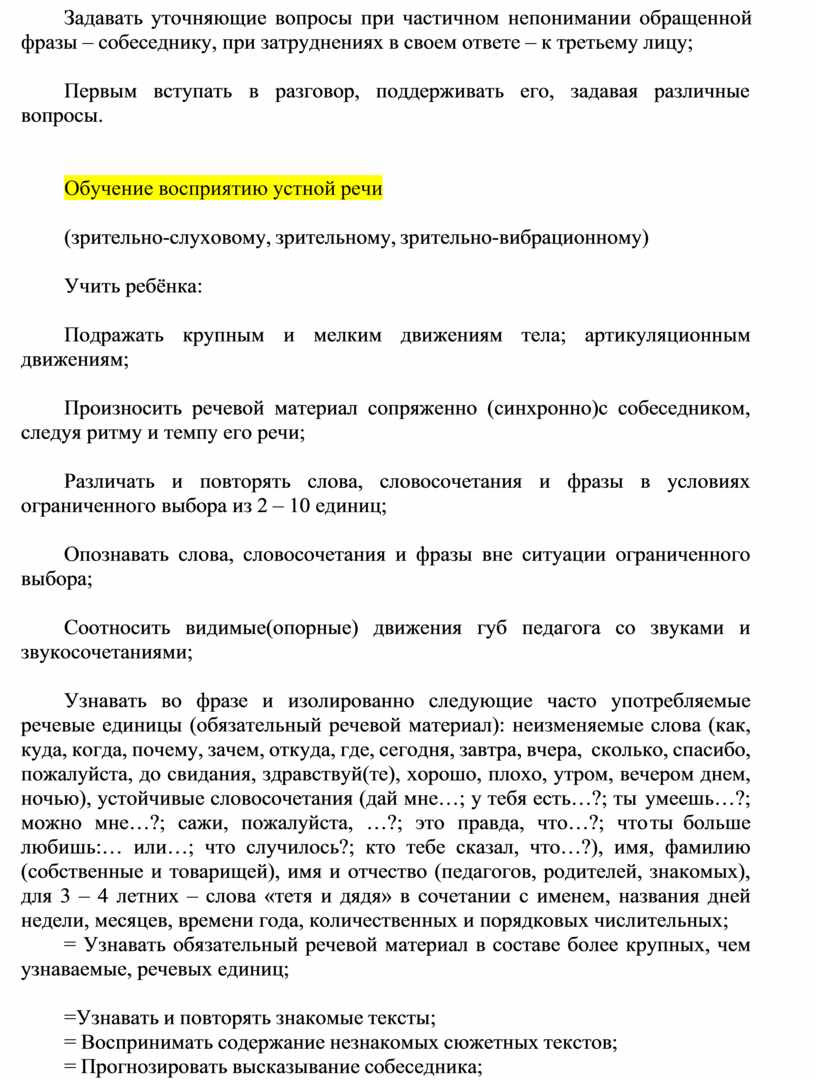 Задавать уточняющие вопросы при частичном непонимании обращенной фразы – собеседнику, при затруднениях в своем ответе – к третьему лицу;

Первым вступать в разговор, поддерживать его, задавая различные вопросы.

Обучение восприятию устной речи

(зрительно-слуховому, зрительному, зрительно-вибрационному)

Учить ребёнка:

Подражать крупным и мелким движениям тела; артикуляционным движениям;

Произносить речевой материал сопряженно (синхронно)с собеседником, следуя ритму и темпу его речи;

Различать и повторять слова, словосочетания и фразы в условиях ограниченного выбора из 2 – 10 единиц;

Опознавать слова, словосочетания и фразы вне ситуации ограниченного выбора;

Соотносить видимые(опорные) движения губ педагога со звуками и звукосочетаниями;

Узнавать во фразе и изолированно следующие часто употребляемые речевые единицы (обязательный речевой материал): неизменяемые слова (как, куда, когда, почему, зачем, откуда, где, сегодня, завтра, вчера, сколько, спасибо, пожалуйста, до свидания, здравствуй(те), хорошо, плохо, утром, вечером днем, ночью), устойчивые словосочетания (дай мне…; у тебя есть…?; ты умеешь…?; можно мне…?; сажи, пожалуйста, …?; это правда, что…?; что ты больше любишь:… или…; что случилось?; кто тебе сказал, что…?), имя, фамилию (собственные и товарищей), имя и отчество (педагогов, родителей, знакомых), для 3 – 4 летних – слова «тетя и дядя» в сочетании с именем, названия дней недели, месяцев, времени года, количественных и порядковых числительных;
= Узнавать обязательный речевой материал в составе более крупных, чем узнаваемые, речевых единиц;

=Узнавать и повторять знакомые тексты;
= Воспринимать содержание незнакомых сюжетных текстов;
= Прогнозировать высказывание собеседника;